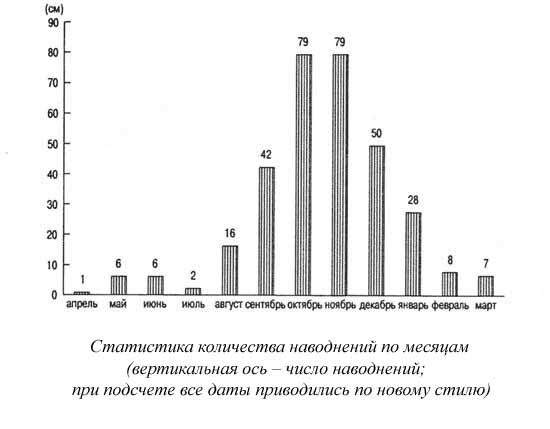 (см)
90
80
70
60
50
40
30
20
10
0

1
6
6
2
16
42
79
79
50
28
8
7

апрель
май
июнь
июль
август
сентябрь
октябрь
ноябрь
декабрь
январь
февраль
март

Статистика количества наводнений по месяцам (вертикальная ось – число наводнений; при подсчете все даты приводились по новому стилю)